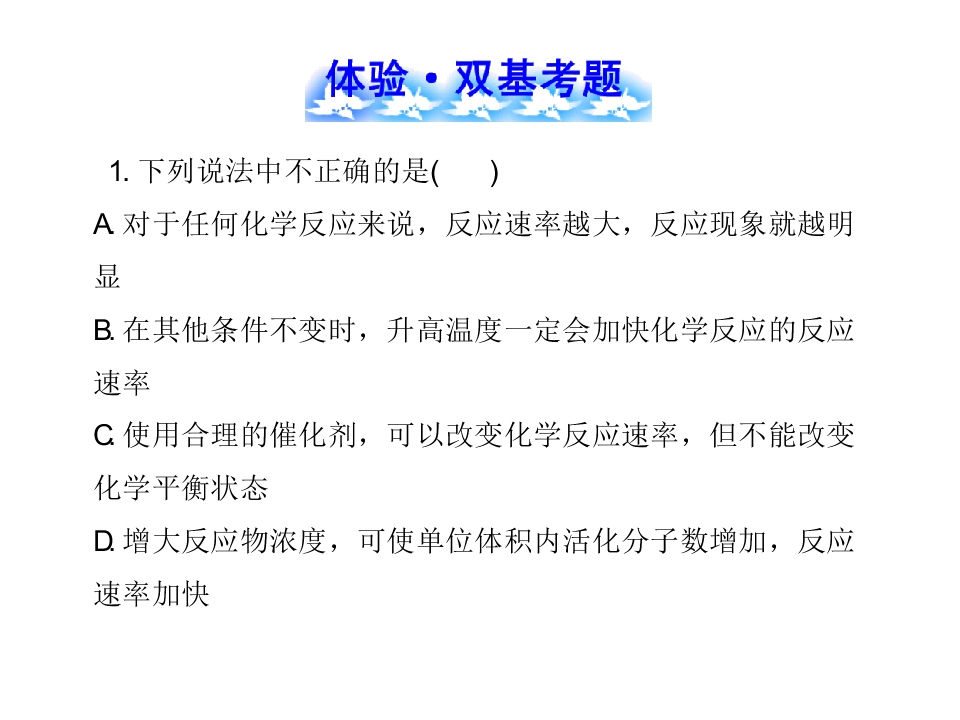 体验·双基考题

1.下列说法中不正确的是(　　)

A.对于任何化学反应来说，反应速率越大，反应现象就越明显

B.在其他条件不变时，升高温度一定会加快化学反应的反应速率

C.使用合理的催化剂，可以改变化学反应速率，但不能改变化学平衡状态

D.增大反应物浓度，可使单位体积内活化分子数增加，反应速率加快